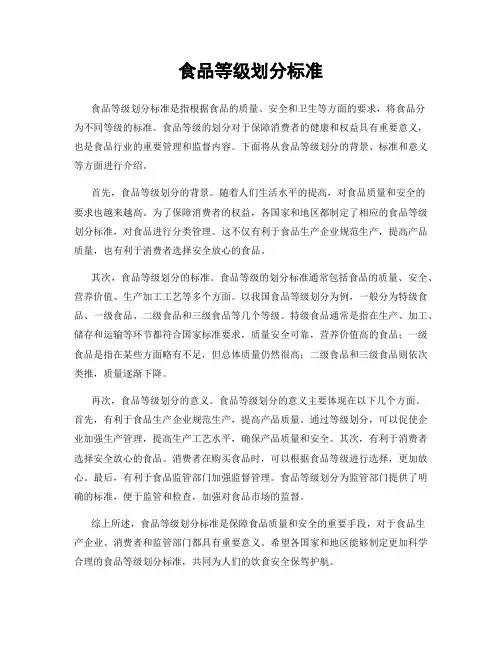 食品等级划分标准

食品等级划分标准是指根据食品的质量、安全和卫生等方面的要求，将食品分为不同等级的标准。食品等级的划分对于保障消费者的健康和权益具有重要意义，也是食品行业的重要管理和监督内容。下面将从食品等级划分的背景、标准和意义等方面进行介绍。

首先，食品等级划分的背景。随着人们生活水平的提高，对食品质量和安全的要求也越来越高。为了保障消费者的权益，各国家和地区都制定了相应的食品等级划分标准，对食品进行分类管理。这不仅有利于食品生产企业规范生产，提高产品质量，也有利于消费者选择安全放心的食品。

其次，食品等级划分的标准。食品等级的划分标准通常包括食品的质量、安全、营养价值、生产加工工艺等多个方面。以我国食品等级划分为例，一般分为特级食品、一级食品、二级食品和三级食品等几个等级。特级食品通常是指在生产、加工、储存和运输等环节都符合国家标准要求，质量安全可靠，营养价值高的食品；一级食品是指在某些方面略有不足，但总体质量仍然很高；二级食品和三级食品则依次类推，质量逐渐下降。

再次，食品等级划分的意义。食品等级划分的意义主要体现在以下几个方面。首先，有利于食品生产企业规范生产，提高产品质量。通过等级划分，可以促使企业加强生产管理，提高生产工艺水平，确保产品质量和安全。其次，有利于消费者选择安全放心的食品。消费者在购买食品时，可以根据食品等级进行选择，更加放心。最后，有利于食品监管部门加强监督管理。食品等级划分为监管部门提供了明确的标准，便于监管和检查，加强对食品市场的监督。

综上所述，食品等级划分标准是保障食品质量和安全的重要手段，对于食品生产企业、消费者和监管部门都具有重要意义。希望各国家和地区能够制定更加科学合理的食品等级划分标准，共同为人们的饮食安全保驾护航。